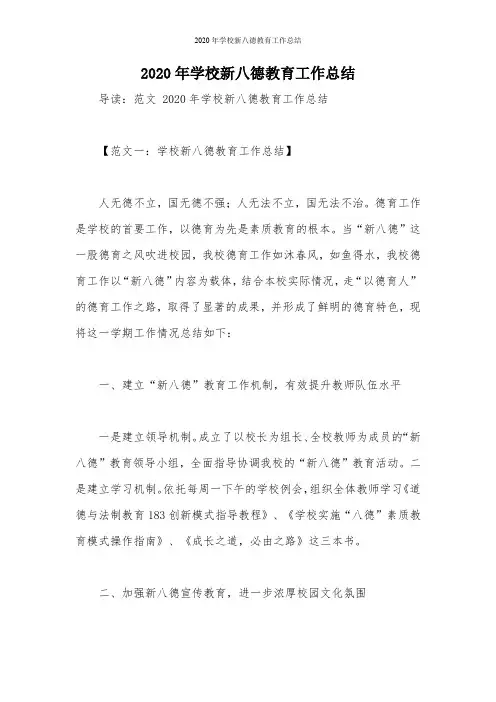 2020年学校新八德教育工作总结

2020年学校新八德教育工作总结

导读：范文 2020年学校新八德教育工作总结

【范文一：学校新八德教育工作总结】

人无德不立，国无德不强；人无法不立，国无法不治。德育工作是学校的首要工作，以德育为先是素质教育的根本。当“新八德”这一股德育之风吹进校园，我校德育工作如沐春风，如鱼得水，我校德育工作以“新八德”内容为载体，结合本校实际情况，走“以德育人”的德育工作之路，取得了显著的成果，并形成了鲜明的德育特色，现将这一学期工作情况总结如下：

一、建立“新八德”教育工作机制，有效提升教师队伍水平

一是建立领导机制。成立了以校长为组长、全校教师为成员的“新八德”教育领导小组，全面指导协调我校的“新八德”教育活动。二是建立学习机制。依托每周一下午的学校例会，组织全体教师学习《道德与法制教育183创新模式指导教程》、《学校实施“八德”素质教育模式操作指南》、《成长之道，必由之路》这三本书。

二、加强新八德宣传教育，进一步浓厚校园文化氛围